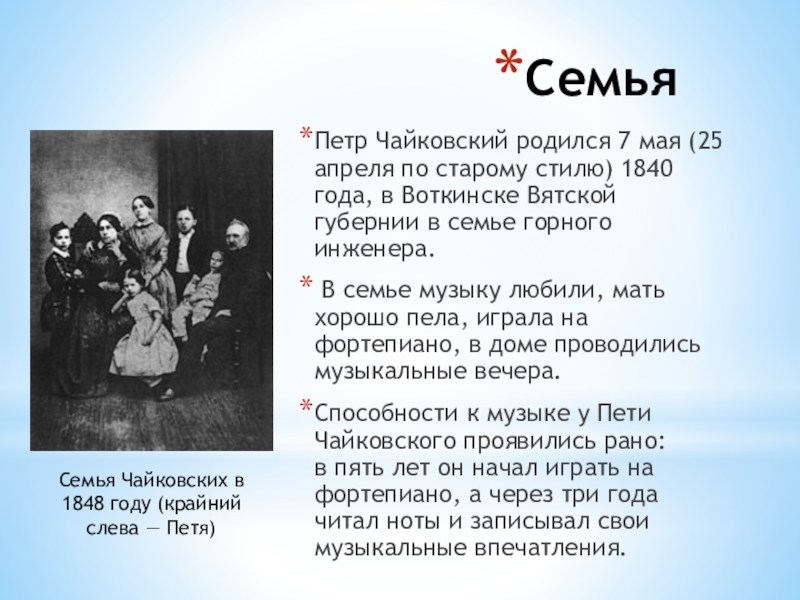 *Семья

*Петр Чайковский родился 7 мая (25 апреля по старому стилю) 1840 года, в Воткинске Вятской губернии в семье горного инженера.

* В семье музыку любили, мать хорошо пела, играла на фортепиано, в доме проводились музыкальные вечера.

*Способности к музыке у Пети Чайковского проявились рано: в пять лет он начал играть на фортепиано, а через три года читал ноты и записывал свои музыкальные впечатления.

Семья Чайковских в 1848 году (крайний слева — Петя)